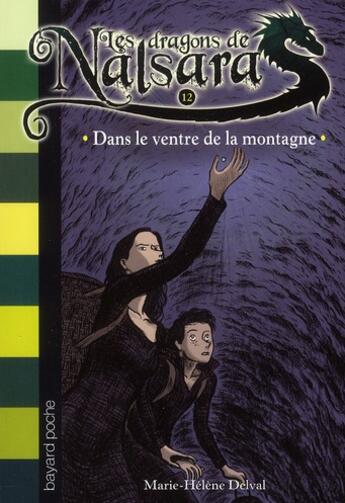 Les dragons de Nalsara
12
• Dans le ventre de la montagne •
bayard poche
Marie-Hélène Delval